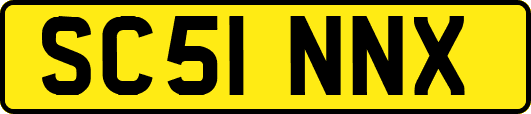 SC51 NNX